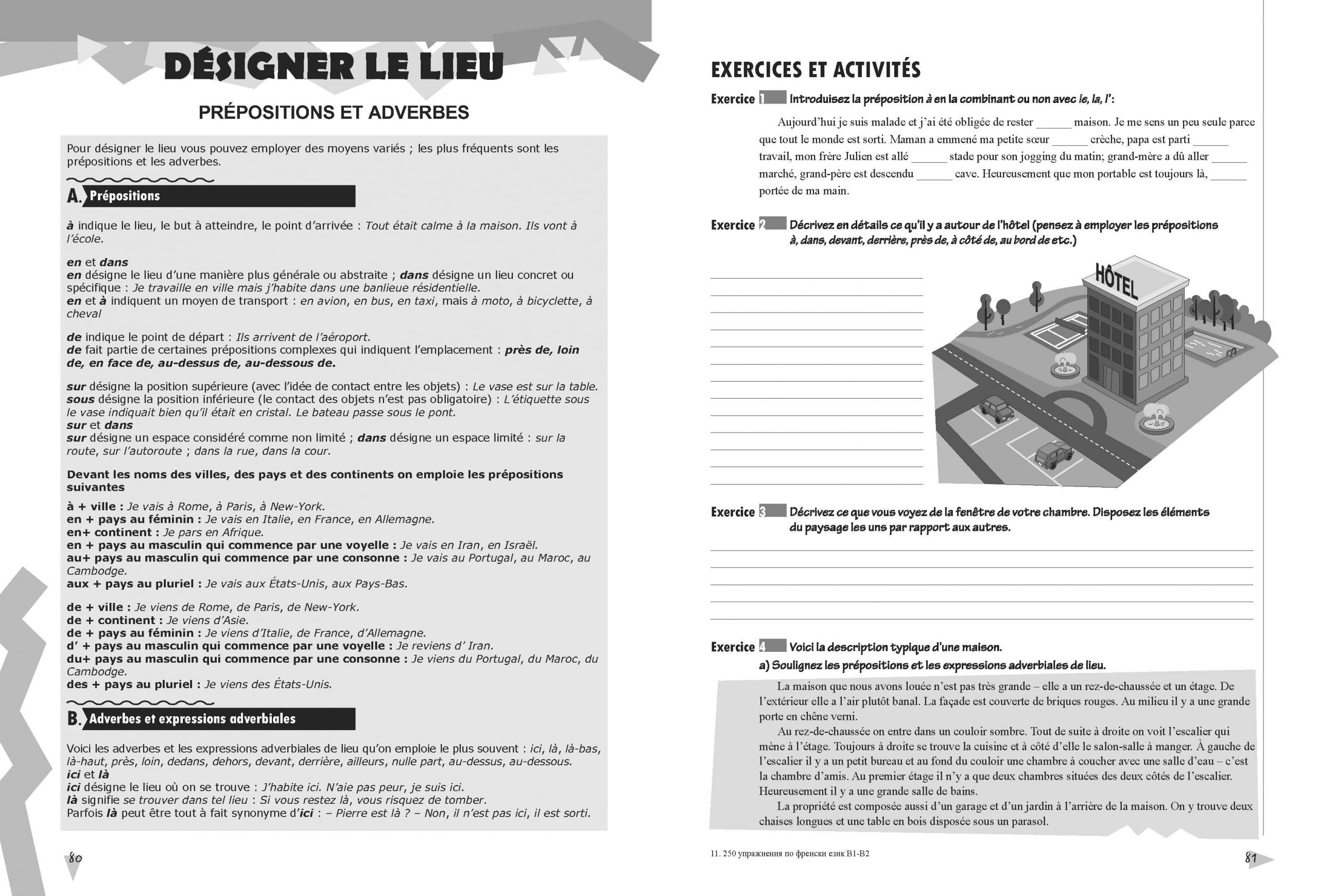 DÉSIGNER LE LIEU

PRÉPOSITIONS ET ADVERBES

Pour désigner le lieu vous pouvez employer des moyens variés ; les plus fréquents sont les prépositions et les adverbes.

A. Prépositions

à indique le lieu, le but à atteindre, le point d'arrivée : Tout était calme à la maison. Ils vont à l'école.

en et dans
en désigne le lieu d'une manière plus générale ou abstraite ; dans désigne un lieu concret ou spécifique : Je travaille en ville mais j'habite dans une banlieue résidentielle.
en et à indiquent un moyen de transport : en avion, en bus, en taxi, mais à moto, à bicyclette, à cheval

de indique le point de départ : Ils arrivent de l'aéroport.
de fait partie de certaines prépositions complexes qui indiquent l'emplacement : près de, loin de, en face de, au-dessus de, au-dessous de.

sur désigne la position supérieure (avec l'idée de contact entre les objets) : Le vase est sur la table.
sous désigne la position inférieure (le contact des objets n'est pas obligatoire) : L'étiquette sous le vase indiquait bien qu'il était en cristal. Le bateau passe sous le pont.
sur et dans
sur désigne un espace considéré comme non limité ; dans désigne un espace limité : sur la route, sur l'autoroute ; dans la rue, dans la cour.

Devant les noms des villes, des pays et des continents on emploie les prépositions suivantes
à + ville : Je vais à Rome, à Paris, à New-York.
en + pays au féminin : Je vais en Italie, en France, en Allemagne.
en+ continent : Je pars en Afrique.
en + pays au masculin qui commence par une voyelle : Je vais en Iran, en Israël.
au+ pays au masculin qui commence par une consonne : Je vais au Portugal, au Maroc, au Cambodge.
aux + pays au pluriel : Je vais aux États-Unis, aux Pays-Bas.

de + ville : Je viens de Rome, de Paris, de New-York.
de + continent : Je viens d'Asie.
de + pays au féminin : Je viens d'Italie, de France, d'Allemagne.
d' + pays au masculin qui commence par une voyelle : Je reviens d' Iran.
du+ pays au masculin qui commence par une consonne : Je viens du Portugal, du Maroc, du Cambodge.
des + pays au pluriel : Je viens des États-Unis.

B. Adverbes et expressions adverbiales

Voici les adverbes et les expressions adverbiales de lieu qu'on emploie le plus souvent : ici, là, là-bas, là-haut, près, loin, dedans, dehors, devant, derrière, ailleurs, nulle part, au-dessus, au-dessous.
ici et là
ici désigne le lieu où on se trouve : J'habite ici. N'aie pas peur, je suis ici.
là signifie se trouver dans tel lieu : Si vous restez là, vous risquez de tomber.
Parfois là peut être tout à fait synonyme d'ici : – Pierre est là ? – Non, il n'est pas ici, il est sorti.

80

EXERCICES ET ACTIVITÉS

Exercice 1 Introduisez la préposition à en la combinant ou non avec le, la, l':

Aujourd'hui je suis malade et j'ai été obligée de rester ______ maison. Je me sens un peu seule parce que tout le monde est sorti. Maman a emmené ma petite sœur ______ crèche, papa est parti ______ travail, mon frère Julien est allé ______ stade pour son jogging du matin; grand-mère a dû aller ______ marché, grand-père est descendu ______ cave. Heureusement que mon portable est toujours là, ______ portée de ma main.

Exercice 2 Décrivez en détails ce qu'il y a autour de l'hôtel (pensez à employer les prépositions à, dans, devant, derrière, près de, à côté de, au bord de etc.)

HÔTEL

Exercice 3 Décrivez ce que vous voyez de la fenêtre de votre chambre. Disposez les éléments du paysage les uns par rapport aux autres.

Exercice 4 Voici la description typique d'une maison.
a) Soulignez les prépositions et les expressions adverbiales de lieu.

La maison que nous avons louée n'est pas très grande – elle a un rez-de-chaussée et un étage. De l'extérieur elle a l'air plutôt banal. La façade est couverte de briques rouges. Au milieu il y a une grande porte en chêne verni.
Au rez-de-chaussée on entre dans un couloir sombre. Tout de suite à droite on voit l'escalier qui mène à l'étage. Toujours à droite se trouve la cuisine et à côté d'elle le salon-salle à manger. À gauche de l'escalier il y a un petit bureau et au fond du couloir une chambre à coucher avec une salle d'eau – c'est la chambre d'amis. Au premier étage il n'y a que deux chambres situées des deux côtés de l'escalier. Heureusement il y a une grande salle de bains.
La propriété est composée aussi d'un garage et d'un jardin à l'arrière de la maison. On y trouve deux chaises longues et une table en bois disposée sous un parasol.

11. 250 упражнения по френски език B1-B2

81